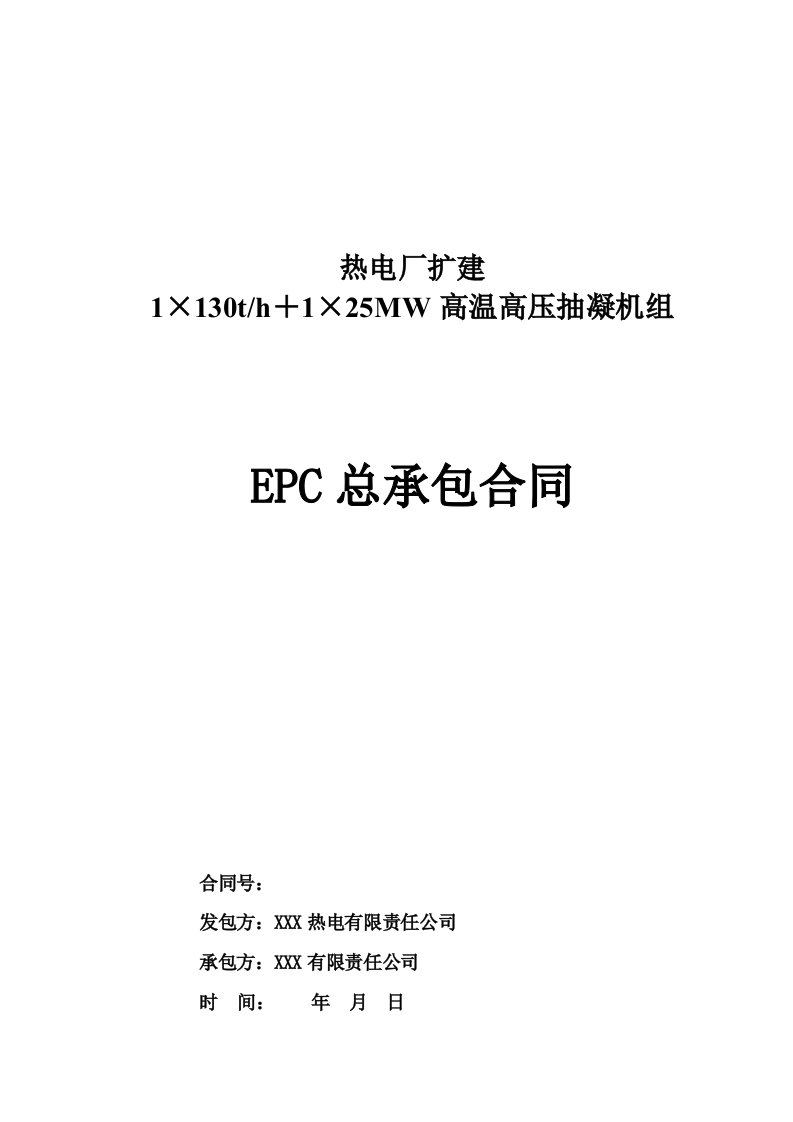 热电厂扩建
1×130t/h＋1×25MW 高温高压抽凝机组

EPC 总承包合同

合同号：

发包方：XXX 热电有限责任公司

承包方：XXX 有限责任公司

时　间：　　年　月　日